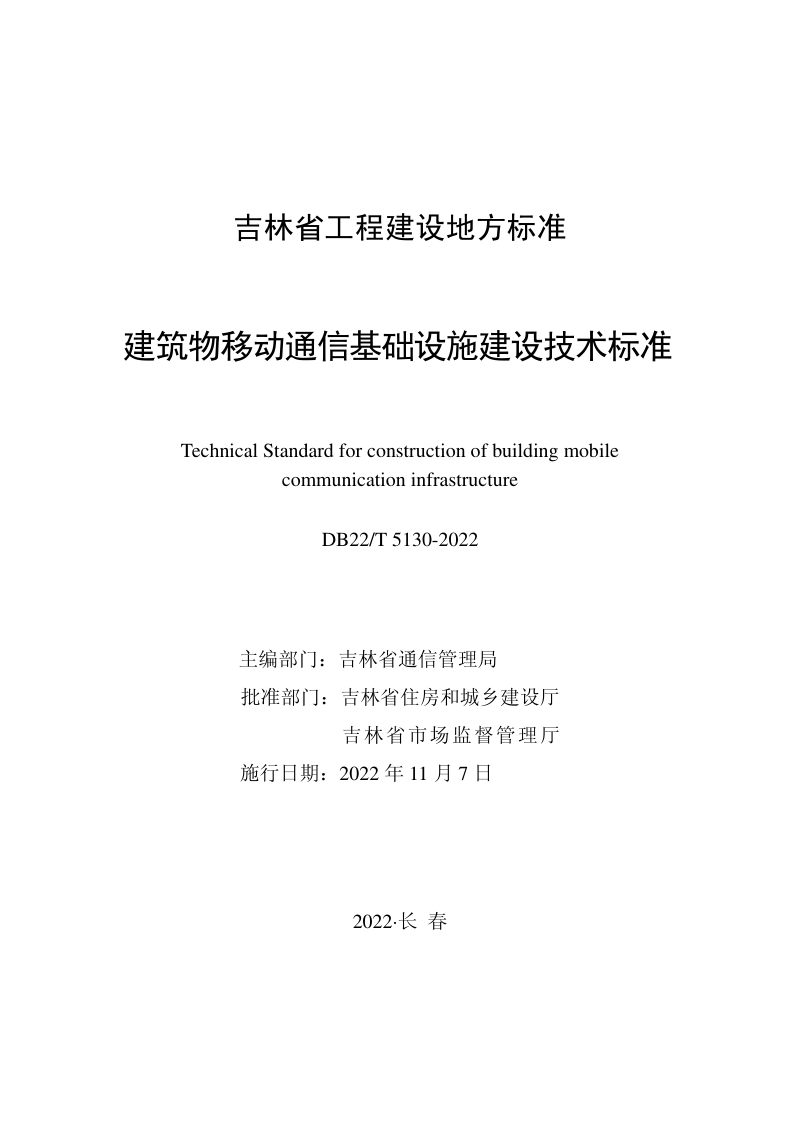 吉林省工程建设地方标准

建筑物移动通信基础设施建设技术标准

Technical Standard for construction of building mobile communication infrastructure

DB22/T 5130-2022

主编部门：吉林省通信管理局

批准部门：吉林省住房和城乡建设厅

吉林省市场监督管理厅

施行日期：2022 年 11 月 7 日

2022·长 春